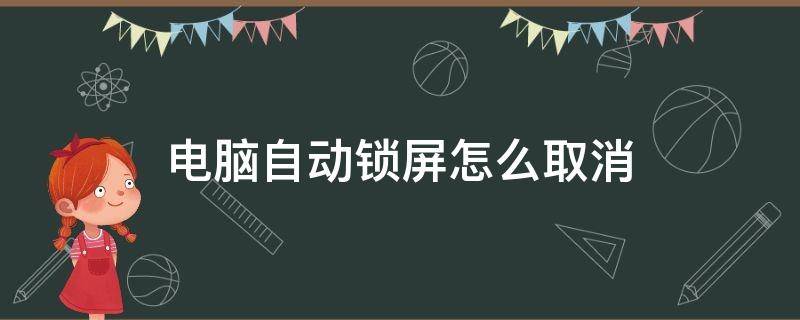 电脑自动锁屏怎么取消